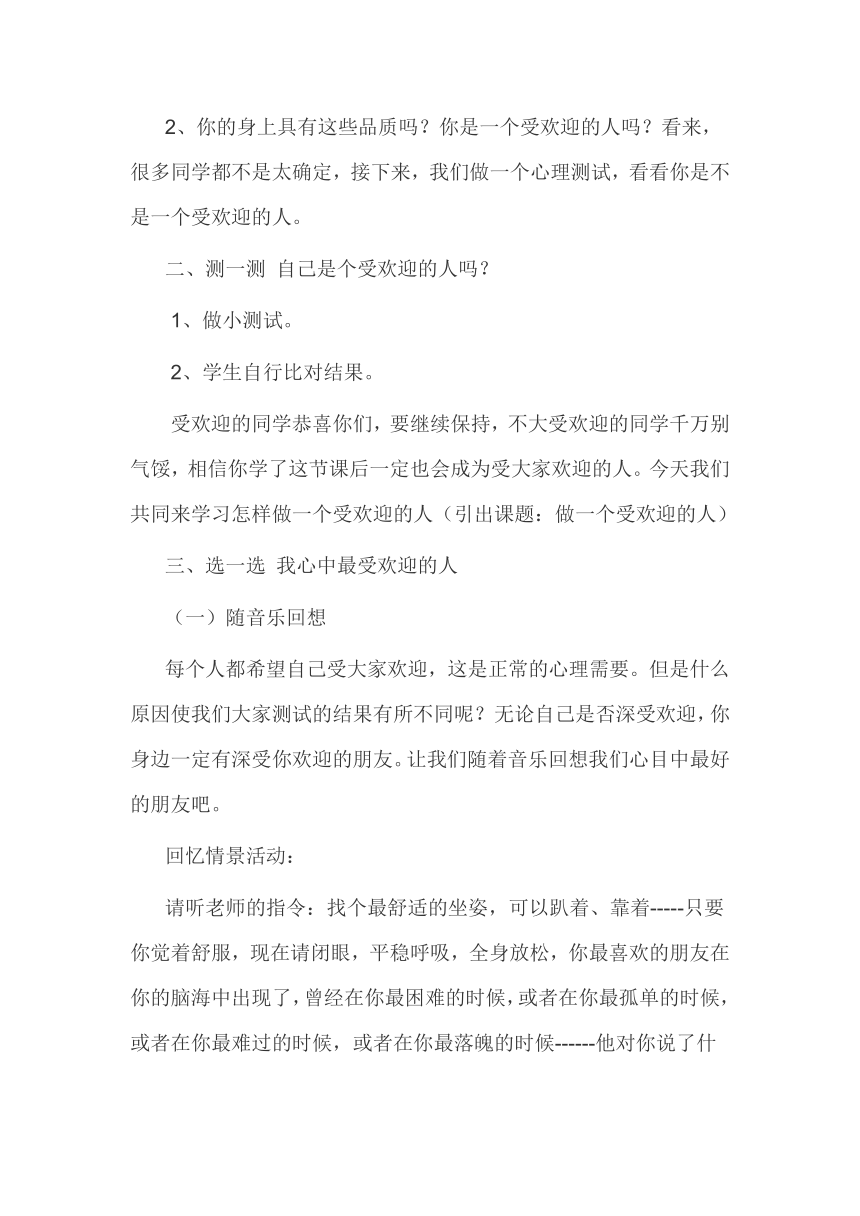 2、你的身上具有这些品质吗？你是一个受欢迎的人吗？看来，很多同学都不是太确定，接下来，我们做一个心理测试，看看你是不是一个受欢迎的人。

二、测一测 自己是个受欢迎的人吗？

1、做小测试。

2、学生自行比对结果。

受欢迎的同学恭喜你们，要继续保持，不大受欢迎的同学千万别气馁，相信你学了这节课后一定也会成为受大家欢迎的人。今天我们共同来学习怎样做一个受欢迎的人（引出课题：做一个受欢迎的人）

三、选一选 我心中最受欢迎的人

（一）随音乐回想

每个人都希望自己受大家欢迎，这是正常的心理需要。但是什么原因使我们大家测试的结果有所不同呢？无论自己是否深受欢迎，你身边一定有深受你欢迎的朋友。让我们随着音乐回想我们心目中最好的朋友吧。

回忆情景活动：

请听老师的指令：找个最舒适的坐姿，可以趴着、靠着-----只要你觉着舒服，现在请闭眼，平稳呼吸，全身放松，你最喜欢的朋友在你的脑海中出现了，曾经在你最困难的时候，或者在你最孤单的时候，或者在你最难过的时候，或者在你最落魄的时候------他对你说了什